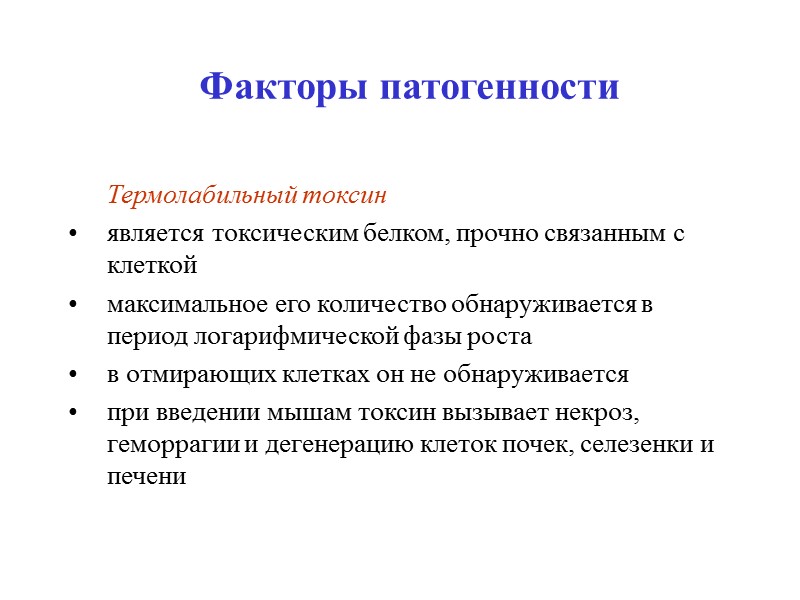 Факторы патогенности

Термолабильный токсин

• является токсическим белком, прочно связанным с клеткой

• максимальное его количество обнаруживается в период логарифмической фазы роста

• в отмирающих клетках он не обнаруживается

• при введении мышам токсин вызывает некроз, геморрагии и дегенерацию клеток почек, селезенки и печени